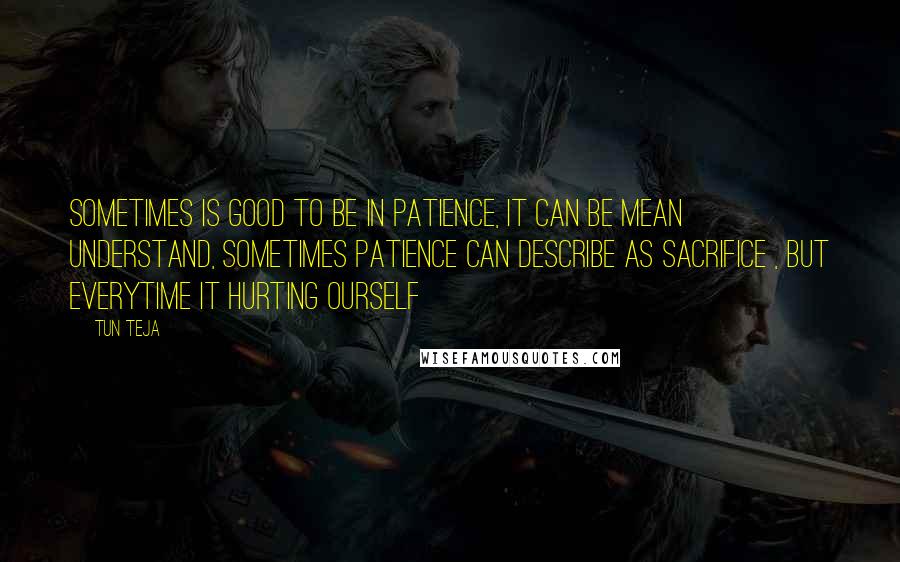 SOMETIMES IS GOOD TO BE IN PATIENCE, IT CAN BE MEAN UNDERSTAND, SOMETIMES PATIENCE CAN DESCRIBE AS SACRIFICE , BUT EVERYTIME IT HURTING OURSELF

TUN TEJA

WISEFAMOUSQUOTES.COM